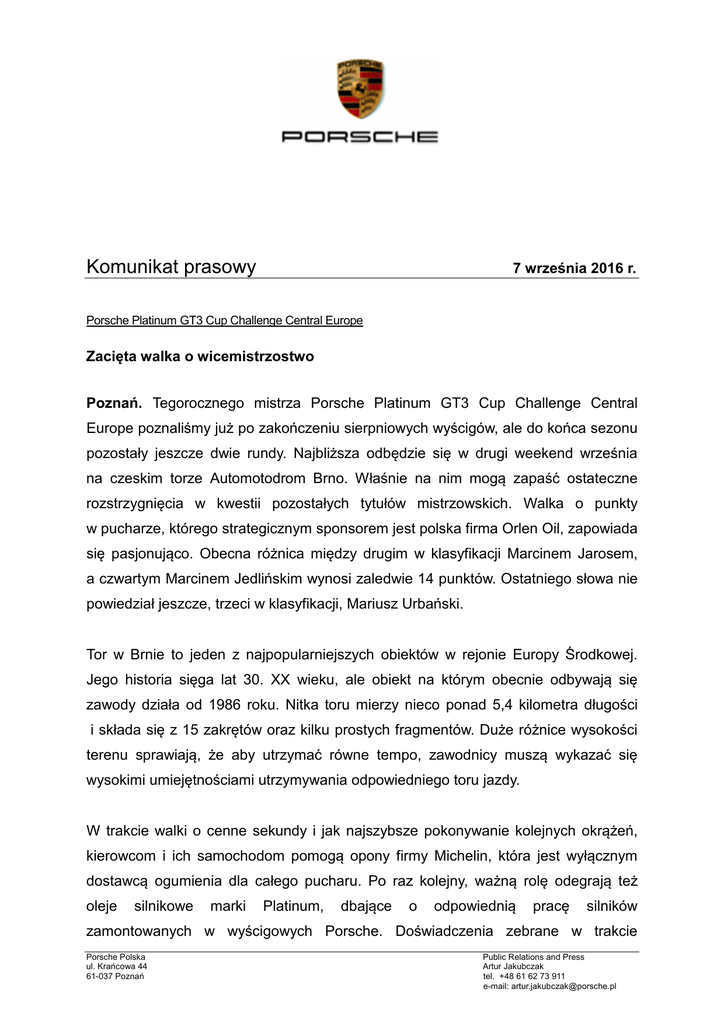 PORSCHE

PORSCHE

Komunikat prasowy 7 września 2016 r.

Porsche Platinum GT3 Cup Challenge Central Europe

Zacięta walka o wicemistrzostwo

Poznań. Tegorocznego mistrza Porsche Platinum GT3 Cup Challenge Central Europe poznaliśmy już po zakończeniu sierpniowych wyścigów, ale do końca sezonu pozostały jeszcze dwie rundy. Najbliższa odbędzie się w drugi weekend września na czeskim torze Automotodrom Brno. Właśnie na nim mogą zapaść ostateczne rozstrzygnięcia w kwestii pozostałych tytułów mistrzowskich. Walka o punkty w pucharze, którego strategicznym sponsorem jest polska firma Orlen Oil, zapowiada się pasjonująco. Obecna różnica między drugim w klasyfikacji Marcinem Jarosem, a czwartym Marcinem Jedlińskim wynosi zaledwie 14 punktów. Ostatniego słowa nie powiedział jeszcze, trzeci w klasyfikacji, Mariusz Urbański.

Tor w Brnie to jeden z najpopularniejszych obiektów w rejonie Europy Środkowej. Jego historia sięga lat 30. XX wieku, ale obiekt na którym obecnie odbywają się zawody działa od 1986 roku. Nitka toru mierzy nieco ponad 5,4 kilometra długości i składa się z 15 zakrętów oraz kilku prostych fragmentów. Duże różnice wysokości terenu sprawiają, że aby utrzymać równe tempo, zawodnicy muszą wykazać się wysokimi umiejętnościami utrzymywania odpowiedniego toru jazdy.

W trakcie walki o cenne sekundy i jak najszybsze pokonywanie kolejnych okrążeń, kierowcom i ich samochodom pomogą opony firmy Michelin, która jest wyłącznym dostawcą ogumienia dla całego pucharu. Po raz kolejny, ważną rolę odegrają też oleje silnikowe marki Platinum, dbające o odpowiednią pracę silników zamontowanych w wyścigowych Porsche. Doświadczenia zebrane w trakcie

Porsche Polska
ul. Krańcowa 44
61-037 Poznań

Public Relations and Press
Artur Jakubczak
tel. +48 61 62 73 911
e-mail: artur.jakubczak@porsche.pl